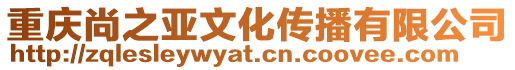 重庆尚之亚文化传播有限公司
http://zqlesleywyat.cn.coovee.com